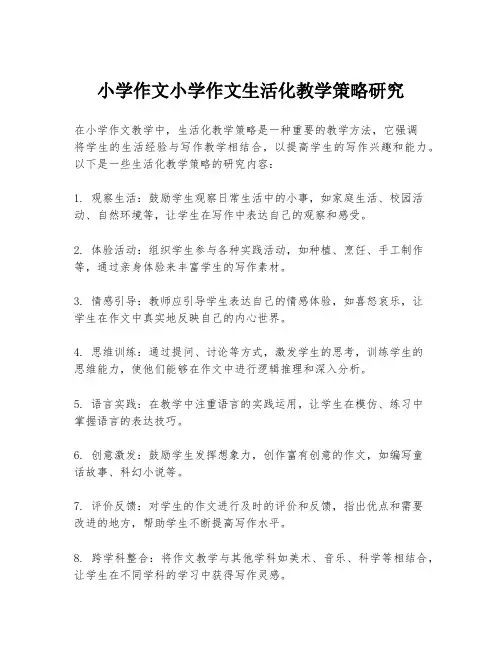 小学作文小学作文生活化教学策略研究

在小学作文教学中，生活化教学策略是一种重要的教学方法，它强调将学生的生活经验与写作教学相结合，以提高学生的写作兴趣和能力。以下是一些生活化教学策略的研究内容：

1. 观察生活：鼓励学生观察日常生活中的小事，如家庭生活、校园活动、自然环境等，让学生在写作中表达自己的观察和感受。

2. 体验活动：组织学生参与各种实践活动，如种植、烹饪、手工制作等，通过亲身体验来丰富学生的写作素材。

3. 情感引导：教师应引导学生表达自己的情感体验，如喜怒哀乐，让学生在作文中真实地反映自己的内心世界。

4. 思维训练：通过提问、讨论等方式，激发学生的思考，训练学生的思维能力，使他们能够在作文中进行逻辑推理和深入分析。

5. 语言实践：在教学中注重语言的实践运用，让学生在模仿、练习中掌握语言的表达技巧。

6. 创意激发：鼓励学生发挥想象力，创作富有创意的作文，如编写童话故事、科幻小说等。

7. 评价反馈：对学生的作文进行及时的评价和反馈，指出优点和需要改进的地方，帮助学生不断提高写作水平。

8. 跨学科整合：将作文教学与其他学科如美术、音乐、科学等相结合，让学生在不同学科的学习中获得写作灵感。